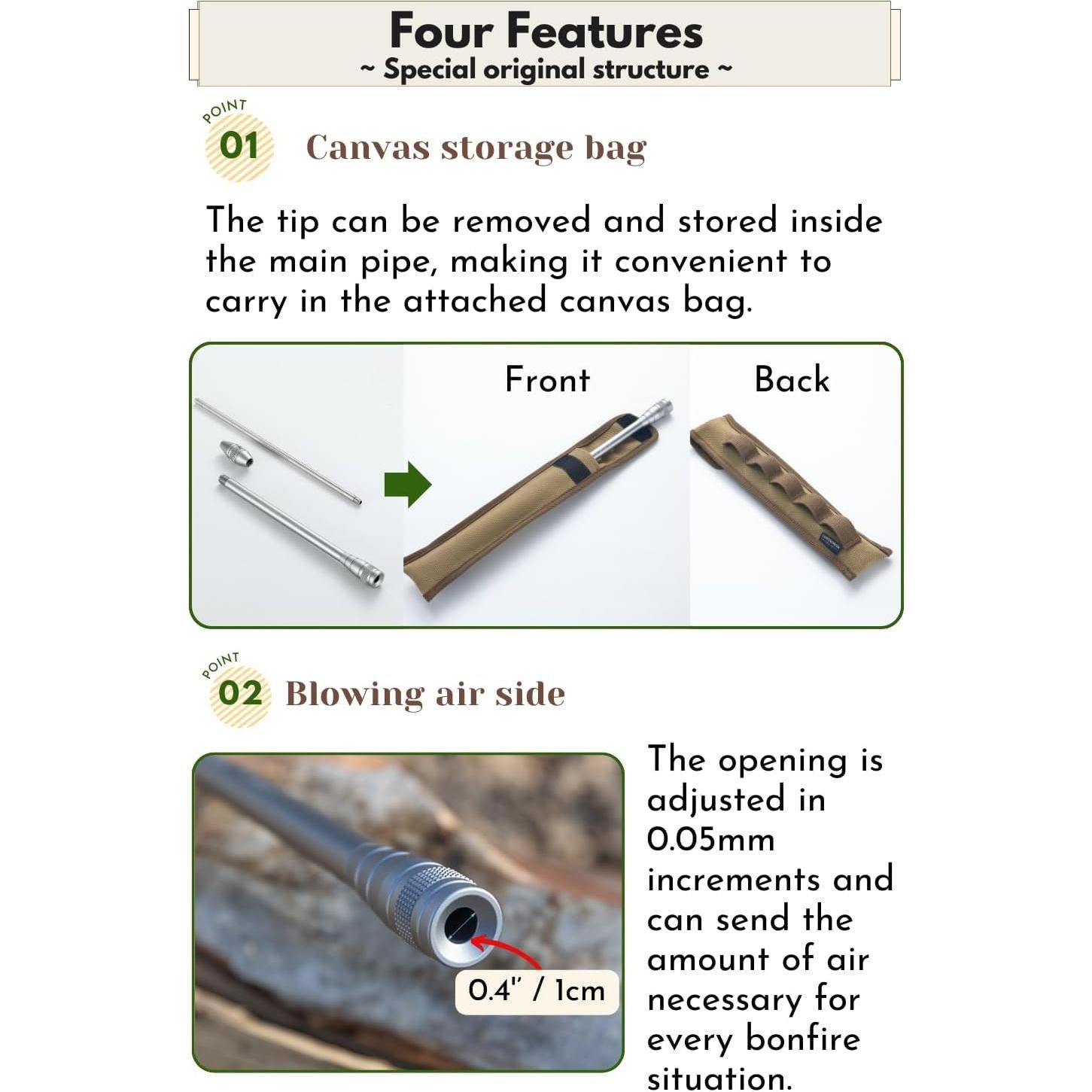 Four Features
~ Special original structure ~

POINT 01 Canvas storage bag

The tip can be removed and stored inside the main pipe, making it convenient to carry in the attached canvas bag.

Front

Back

POINT 02 Blowing air side

0.4" / 1cm

The opening is adjusted in 0.05mm increments and can send the amount of air necessary for every bonfire situation.